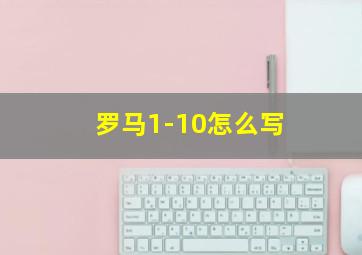 罗马1-10怎么写